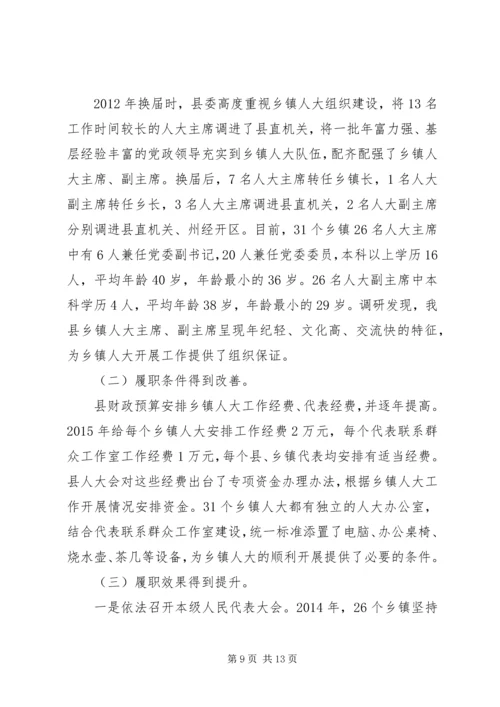 2012 年换届时，县委高度重视乡镇人大组织建设，将 13 名工作时间较长的人大主席调进了县直机关，将一批年富力强、基层经验丰富的党政领导充实到乡镇人大队伍，配齐配强了乡镇人大主席、副主席。换届后，7 名人大主席转任乡镇长，1 名人大副主席转任乡长，3 名人大主席调进县直机关，2 名人大副主席分别调进县直机关、州经开区。目前，31 个乡镇 26 名人大主席中有 6 人兼任党委副书记，20 人兼任党委委员，本科以上学历 16 人，平均年龄 40 岁，年龄最小的 36 岁。26 名人大副主席中本科学历 4 人，平均年龄 38 岁，年龄最小的 29 岁。调研发现，我县乡镇人大主席、副主席呈现年纪轻、文化高、交流快的特征，为乡镇人大开展工作提供了组织保证。

（二）履职条件得到改善。

县财政预算安排乡镇人大工作经费、代表经费，并逐年提高。2015 年给每个乡镇人大安排工作经费 2 万元，每个代表联系群众工作室工作经费 1 万元，每个县、乡镇代表均安排有适当经费。县人大会对这些经费出台了专项资金办理办法，根据乡镇人大工作开展情况安排资金。31 个乡镇人大都有独立的人大办公室，结合代表联系群众工作室建设，统一标准添置了电脑、办公桌椅、烧水壶、茶几等设备，为乡镇人大的顺利开展提供了必要的条件。

（三）履职效果得到提升。

一是依法召开本级人民代表大会。2014 年，26 个乡镇坚持

第 9 页 共 13 页